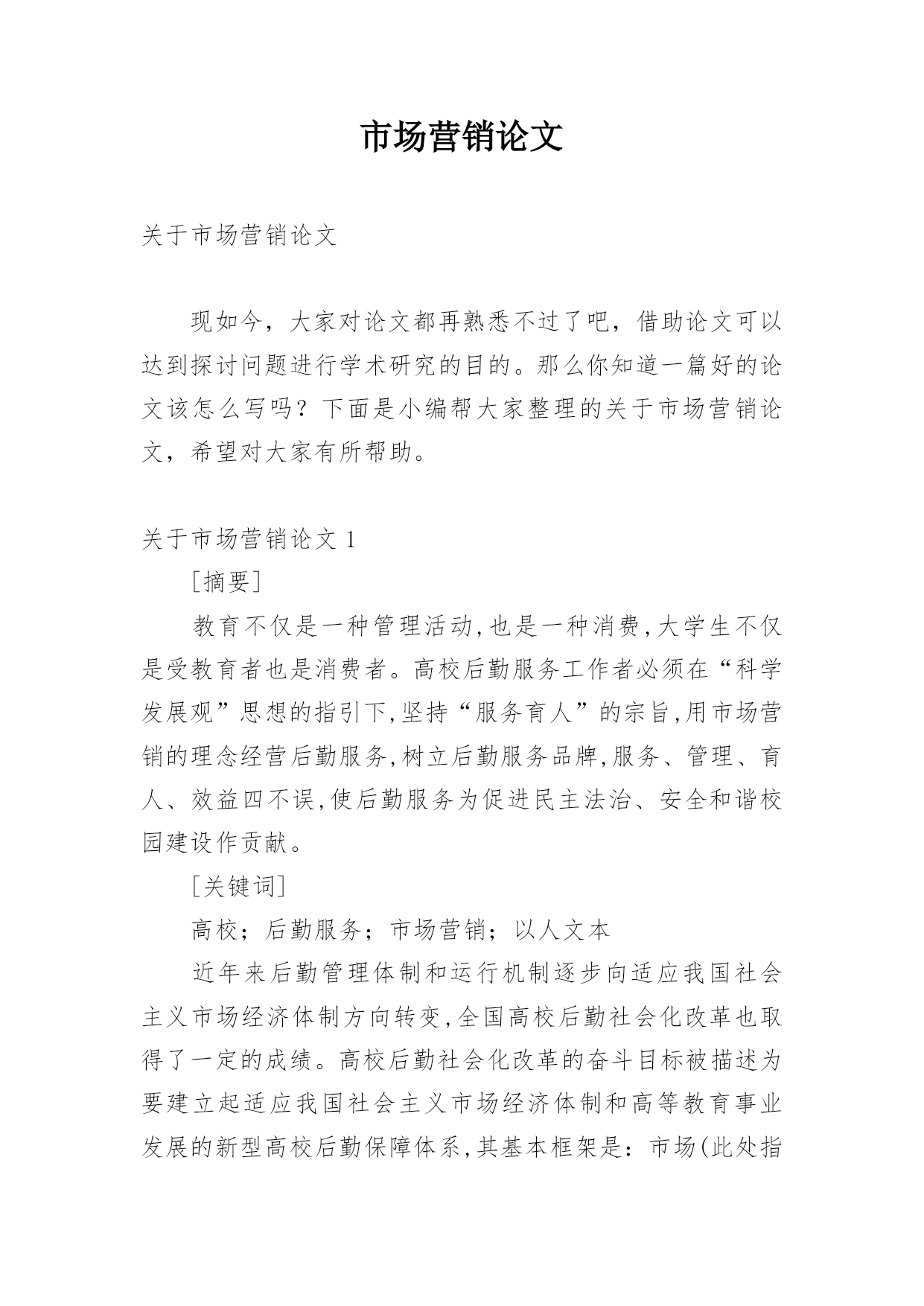 市场营销论文

关于市场营销论文

现如今，大家对论文都再熟悉不过了吧，借助论文可以达到探讨问题进行学术研究的目的。那么你知道一篇好的论文该怎么写吗？下面是小编帮大家整理的关于市场营销论文，希望对大家有所帮助。

关于市场营销论文 1

[摘要]

教育不仅是一种管理活动,也是一种消费,大学生不仅是受教育者也是消费者。高校后勤服务工作者必须在“科学发展观”思想的指引下,坚持“服务育人”的宗旨,用市场营销的理念经营后勤服务,树立后勤服务品牌,服务、管理、育人、效益四不误,使后勤服务为促进民主法治、安全和谐校园建设作贡献。

[关键词]

高校；后勤服务；市场营销；以人文本

近年来后勤管理体制和运行机制逐步向适应我国社会主义市场经济体制方向转变,全国高校后勤社会化改革也取得了一定的成绩。高校后勤社会化改革的奋斗目标被描述为要建立起适应我国社会主义市场经济体制和高等教育事业发展的新型高校后勤保障体系,其基本框架是：市场(此处指